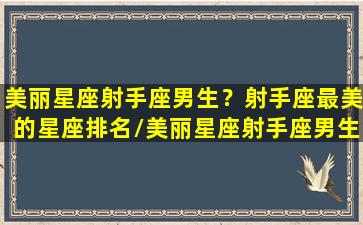 美丽星座射手座男生？射手座最美的星座排名/美丽星座射手座男生